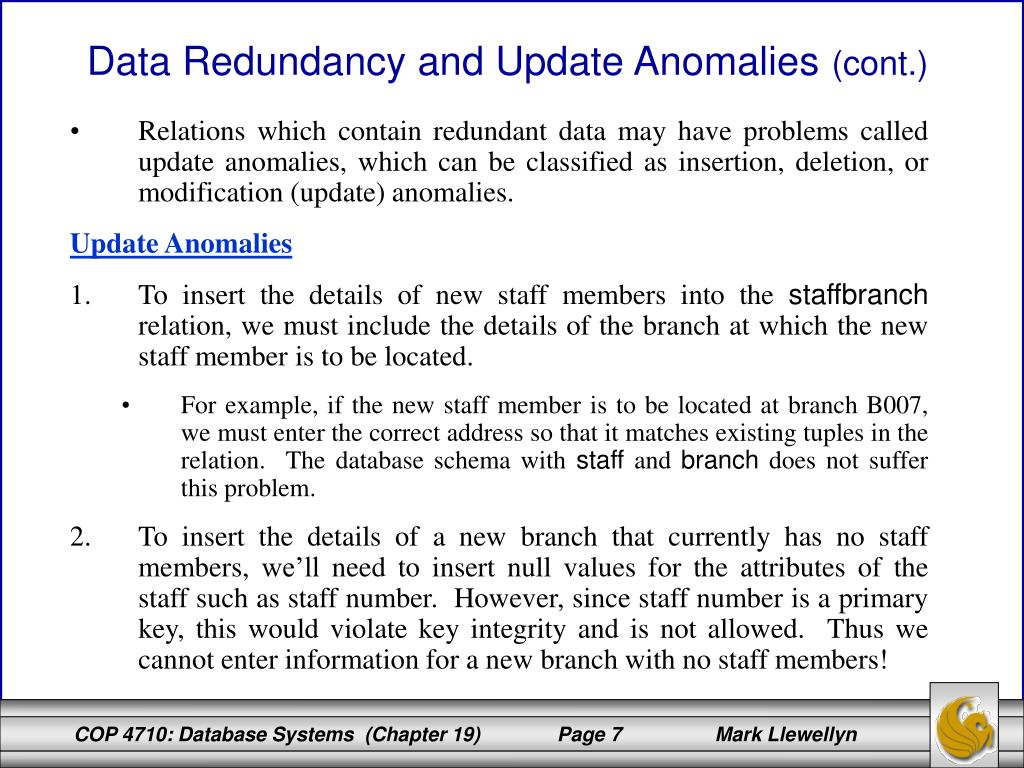 Data Redundancy and Update Anomalies (cont.)

• Relations which contain redundant data may have problems called update anomalies, which can be classified as insertion, deletion, or modification (update) anomalies.

Update Anomalies

1. To insert the details of new staff members into the staffbranch relation, we must include the details of the branch at which the new staff member is to be located.

• For example, if the new staff member is to be located at branch B007, we must enter the correct address so that it matches existing tuples in the relation. The database schema with staff and branch does not suffer this problem.

2. To insert the details of a new branch that currently has no staff members, we'll need to insert null values for the attributes of the staff such as staff number. However, since staff number is a primary key, this would violate key integrity and is not allowed. Thus we cannot enter information for a new branch with no staff members!

COP 4710: Database Systems (Chapter 19) Page 7 Mark Llewellyn